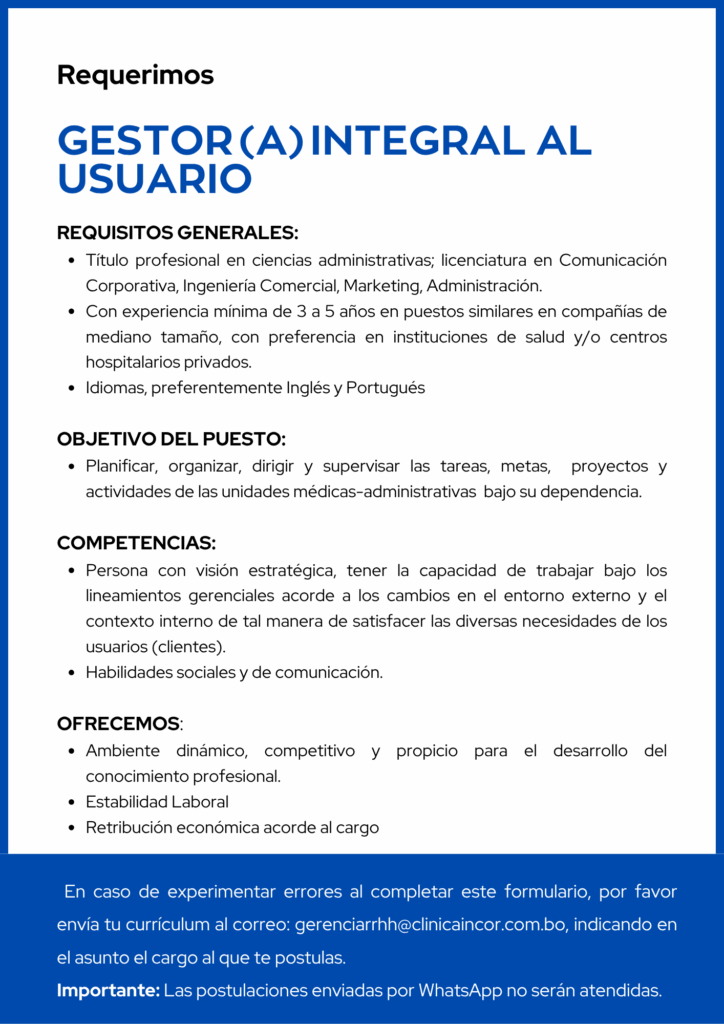 Requerimos

GESTOR(A) INTEGRAL AL USUARIO

REQUISITOS GENERALES:
• Título profesional en ciencias administrativas; licenciatura en Comunicación Corporativa, Ingeniería Comercial, Marketing, Administración.
• Con experiencia mínima de 3 a 5 años en puestos similares en compañías de mediano tamaño, con preferencia en instituciones de salud y/o centros hospitalarios privados.
• Idiomas, preferentemente Inglés y Portugués

OBJETIVO DEL PUESTO:
• Planificar, organizar, dirigir y supervisar las tareas, metas, proyectos y actividades de las unidades médicas-administrativas bajo su dependencia.

COMPETENCIAS:
• Persona con visión estratégica, tener la capacidad de trabajar bajo los lineamientos gerenciales acorde a los cambios en el entorno externo y el contexto interno de tal manera de satisfacer las diversas necesidades de los usuarios (clientes).
• Habilidades sociales y de comunicación.

OFRECEMOS:
• Ambiente dinámico, competitivo y propicio para el desarrollo del conocimiento profesional.
• Estabilidad Laboral
• Retribución económica acorde al cargo

En caso de experimentar errores al completar este formulario, por favor envía tu currículum al correo: gerenciarrhh@clinicaincor.com.bo, indicando en el asunto el cargo al que te postulas.
Importante: Las postulaciones enviadas por WhatsApp no serán atendidas.